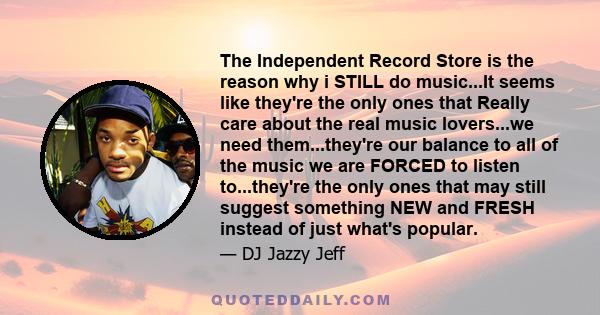 The Independent Record Store is the reason why i STILL do music...It seems like they're the only ones that Really care about the real music lovers...we need them...they're our balance to all of the music we are FORCED to listen to...they're the only ones that may still suggest something NEW and FRESH instead of just what's popular.

— DJ Jazzy Jeff

QUOTEDDAILY.COM